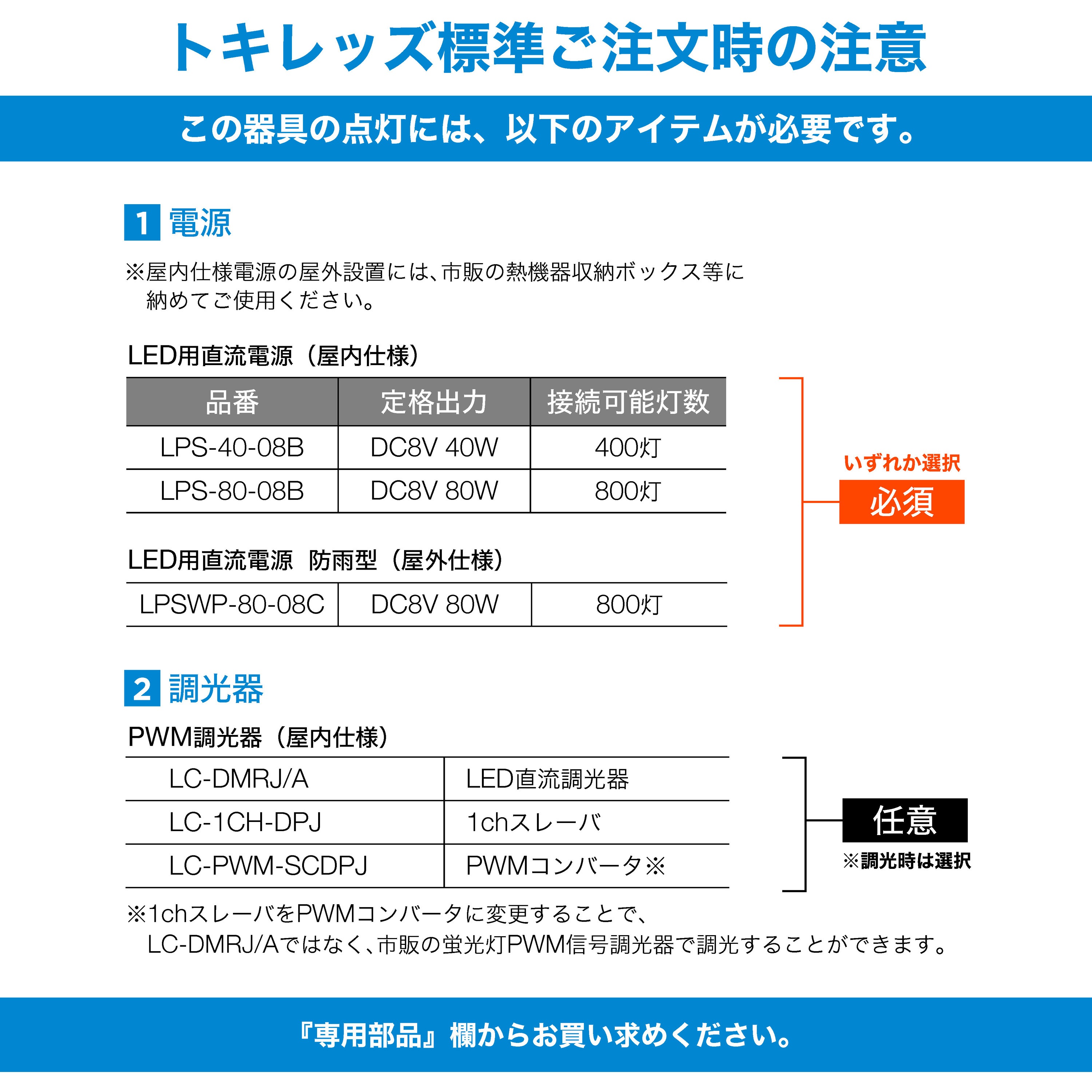 トキレッズ標準ご注文時の注意

この器具の点灯には、以下のアイテムが必要です。

1 電源

※屋内仕様電源の屋外設置には、市販の熱機器収納ボックス等に納めてご使用ください。

LED用直流電源（屋内仕様）

| 品番 | 定格出力 | 接続可能灯数 |
|---|---|---|
| LPS-40-08B | DC8V 40W | 400灯 |
| LPS-80-08B | DC8V 80W | 800灯 |

LED用直流電源　防雨型（屋外仕様）

| LPSWP-80-08C | DC8V 80W | 800灯 |
|---|---|---|

いずれか選択
必須

2 調光器

PWM調光器（屋内仕様）

| LC-DMRJ/A | LED直流調光器 |
|---|---|
| LC-1CH-DPJ | 1chスレーバ |
| LC-PWM-SCDPJ | PWMコンバータ※ |

任意
※調光時は選択

※1chスレーバをPWMコンバータに変更することで、LC-DMRJ/Aではなく、市販の蛍光灯PWM信号調光器で調光することができます。

『専用部品』欄からお買い求めください。